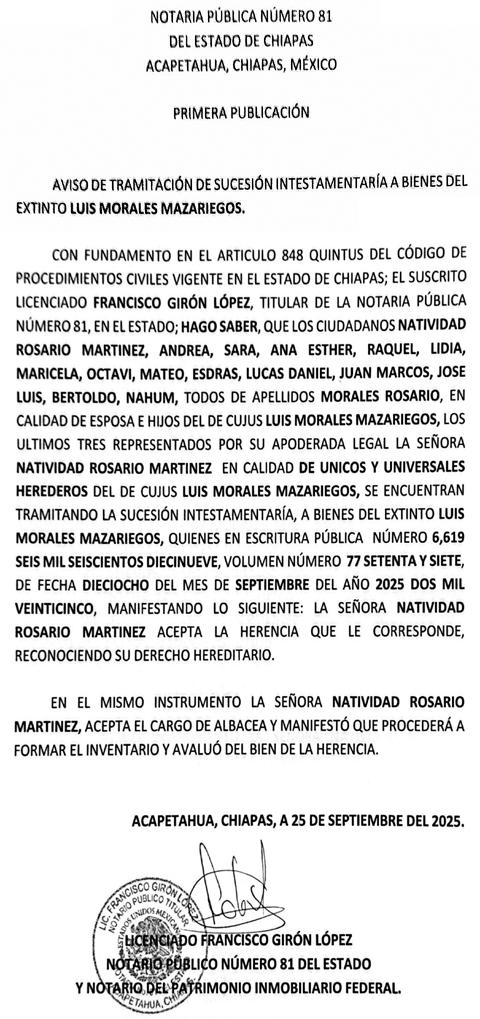 NOTARIA PÚBLICA NÚMERO 81
DEL ESTADO DE CHIAPAS
ACAPETAHUA, CHIAPAS, MÉXICO

PRIMERA PUBLICACIÓN

AVISO DE TRAMITACIÓN DE SUCESIÓN INTESTAMENTARÍA A BIENES DEL EXTINTO LUIS MORALES MAZARIEGOS.

CON FUNDAMENTO EN EL ARTICULO 848 QUINTUS DEL CÓDIGO DE PROCEDIMIENTOS CIVILES VIGENTE EN EL ESTADO DE CHIAPAS; EL SUSCRITO LICENCIADO FRANCISCO GIRÓN LÓPEZ, TITULAR DE LA NOTARIA PÚBLICA NÚMERO 81, EN EL ESTADO; HAGO SABER, QUE LOS CIUDADANOS NATIVIDAD ROSARIO MARTINEZ, ANDREA, SARA, ANA ESTHER, RAQUEL, LIDIA, MARICELA, OCTAVI, MATEO, ESDRAS, LUCAS DANIEL, JUAN MARCOS, JOSE LUIS, BERTOLDO, NAHUM, TODOS DE APELLIDOS MORALES ROSARIO, EN CALIDAD DE ESPOSA E HIJOS DEL DE CUJUS LUIS MORALES MAZARIEGOS, LOS ULTIMOS TRES REPRESENTADOS POR SU APODERADA LEGAL LA SEÑORA NATIVIDAD ROSARIO MARTINEZ EN CALIDAD DE UNICOS Y UNIVERSALES HEREDEROS DEL DE CUJUS LUIS MORALES MAZARIEGOS, SE ENCUENTRAN TRAMITANDO LA SUCESIÓN INTESTAMENTARÍA, A BIENES DEL EXTINTO LUIS MORALES MAZARIEGOS, QUIENES EN ESCRITURA PÚBLICA NÚMERO 6,619 SEIS MIL SEISCIENTOS DIECINUEVE, VOLUMEN NÚMERO 77 SETENTA Y SIETE, DE FECHA DIECIOCHO DEL MES DE SEPTIEMBRE DEL AÑO 2025 DOS MIL VEINTICINCO, MANIFESTANDO LO SIGUIENTE: LA SEÑORA NATIVIDAD ROSARIO MARTINEZ ACEPTA LA HERENCIA QUE LE CORRESPONDE, RECONOCIENDO SU DERECHO HEREDITARIO.

EN EL MISMO INSTRUMENTO LA SEÑORA NATIVIDAD ROSARIO MARTINEZ, ACEPTA EL CARGO DE ALBACEA Y MANIFESTÓ QUE PROCEDERÁ A FORMAR EL INVENTARIO Y AVALUÓ DEL BIEN DE LA HERENCIA.

ACAPETAHUA, CHIAPAS, A 25 DE SEPTIEMBRE DEL 2025.

LIC. FRANCISCO GIRÓN LÓPEZ NOTARIO PUBLICO TITULAR ESTADOS UNIDOS MEXICANOS ACAPETAHUA, CHIAPAS

LICENCIADO FRANCISCO GIRÓN LÓPEZ
NOTARIO PÚBLICO NÚMERO 81 DEL ESTADO
Y NOTARIO DEL PATRIMONIO INMOBILIARIO FEDERAL.